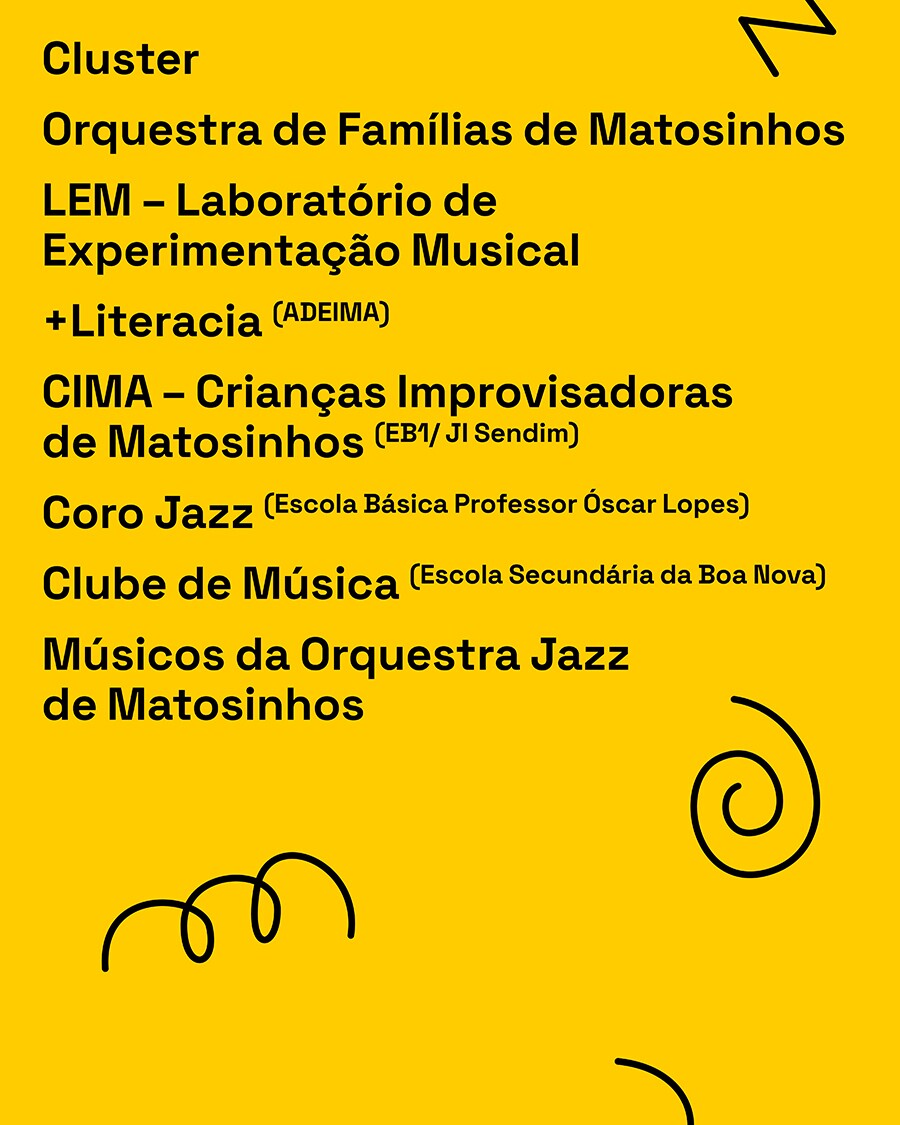 Cluster

Orquestra de Famílias de Matosinhos

LEM – Laboratório de Experimentação Musical

+Literacia (ADEIMA)

CIMA – Crianças Improvisadoras de Matosinhos (EB1/ JI Sendim)

Coro Jazz (Escola Básica Professor Óscar Lopes)

Clube de Música (Escola Secundária da Boa Nova)

Músicos da Orquestra Jazz de Matosinhos